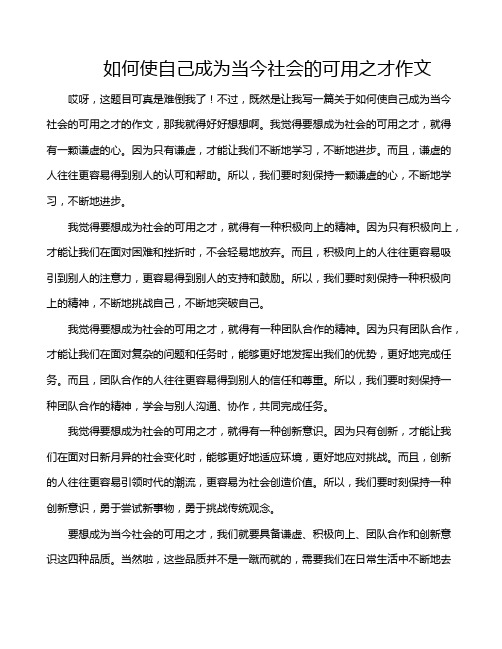 如何使自己成为当今社会的可用之才作文

哎呀，这题目可真是难倒我了！不过，既然是让我写一篇关于如何使自己成为当今社会的可用之才的作文，那我就得好好想想啊。我觉得要想成为社会的可用之才，就得有一颗谦虚的心。因为只有谦虚，才能让我们不断地学习，不断地进步。而且，谦虚的人往往更容易得到别人的认可和帮助。所以，我们要时刻保持一颗谦虚的心，不断地学习，不断地进步。

我觉得要想成为社会的可用之才，就得有一种积极向上的精神。因为只有积极向上，才能让我们在面对困难和挫折时，不会轻易地放弃。而且，积极向上的人往往更容易吸引到别人的注意力，更容易得到别人的支持和鼓励。所以，我们要时刻保持一种积极向上的精神，不断地挑战自己，不断地突破自己。

我觉得要想成为社会的可用之才，就得有一种团队合作的精神。因为只有团队合作，才能让我们在面对复杂的问题和任务时，能够更好地发挥出我们的优势，更好地完成任务。而且，团队合作的人往往更容易得到别人的信任和尊重。所以，我们要时刻保持一种团队合作的精神，学会与别人沟通、协作，共同完成任务。

我觉得要想成为社会的可用之才，就得有一种创新意识。因为只有创新，才能让我们在面对日新月异的社会变化时，能够更好地适应环境，更好地应对挑战。而且，创新的人往往更容易引领时代的潮流，更容易为社会创造价值。所以，我们要时刻保持一种创新意识，勇于尝试新事物，勇于挑战传统观念。

要想成为当今社会的可用之才，我们就要具备谦虚、积极向上、团队合作和创新意识这四种品质。当然啦，这些品质并不是一蹴而就的，需要我们在日常生活中不断地去